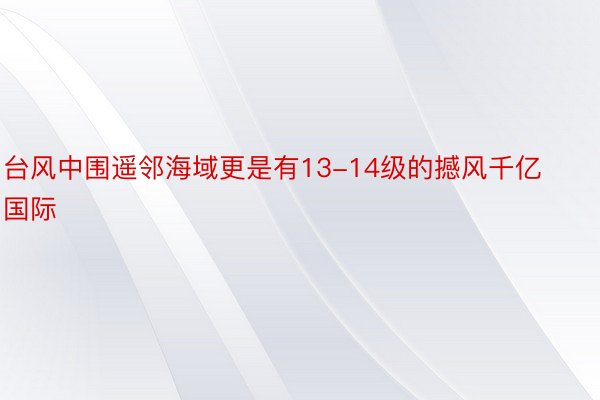 台风中围遥邻海域更是有13-14级的撼风千亿国际